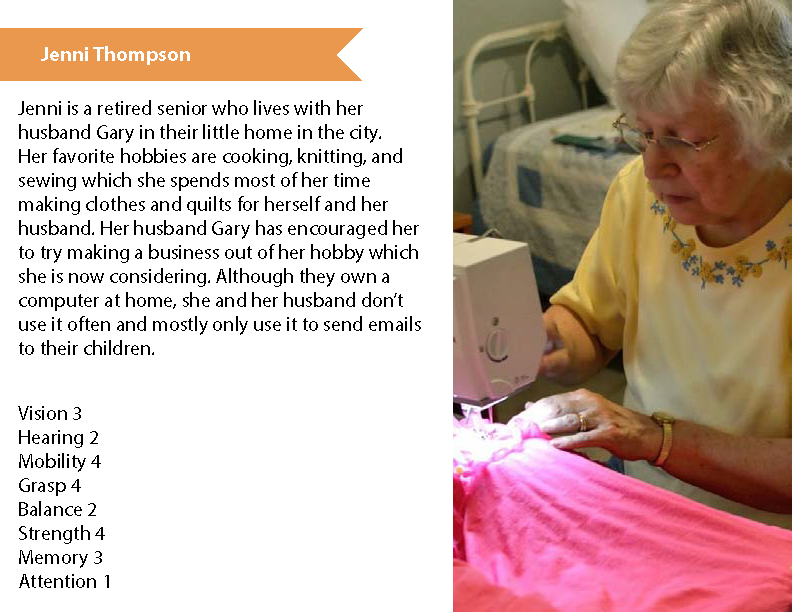 Jenni Thompson

Jenni is a retired senior who lives with her husband Gary in their little home in the city. Her favorite hobbies are cooking, knitting, and sewing which she spends most of her time making clothes and quilts for herself and her husband. Her husband Gary has encouraged her to try making a business out of her hobby which she is now considering. Although they own a computer at home, she and her husband don't use it often and mostly only use it to send emails to their children.

Vision 3
Hearing 2
Mobility 4
Grasp 4
Balance 2
Strength 4
Memory 3
Attention 1